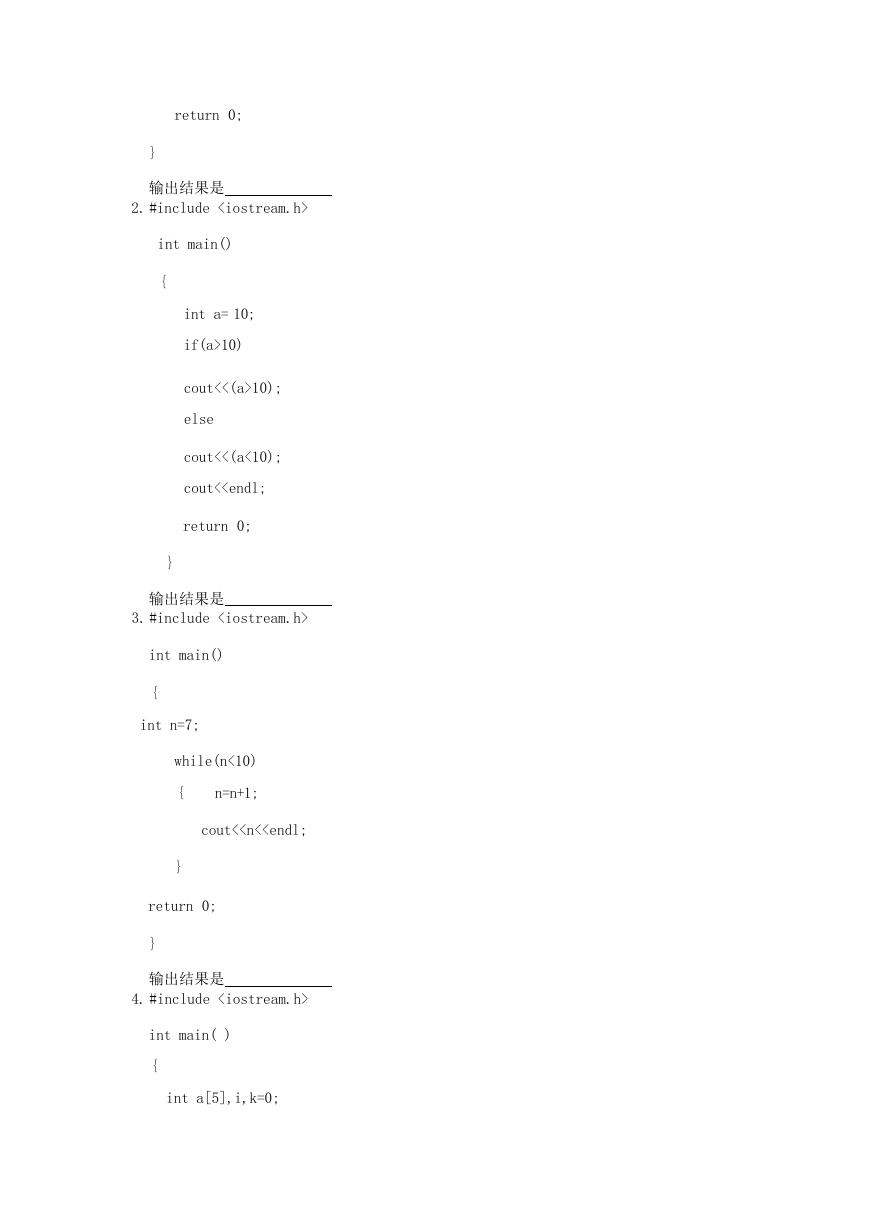 return 0;

}

输出结果是______________

2. #include <iostream.h>

int main()

{

int a= 10;

if(a>10)

cout<<(a>10);

else

cout<<(a<10);

cout<<endl;

return 0;

}

输出结果是______________

3. #include <iostream.h>

int main()

{

int n=7;

while(n<10)

{ n=n+1;

cout<<n<<endl;

}

return 0;

}

输出结果是______________

4. #include <iostream.h>

int main( )

{

int a[5],i,k=0;